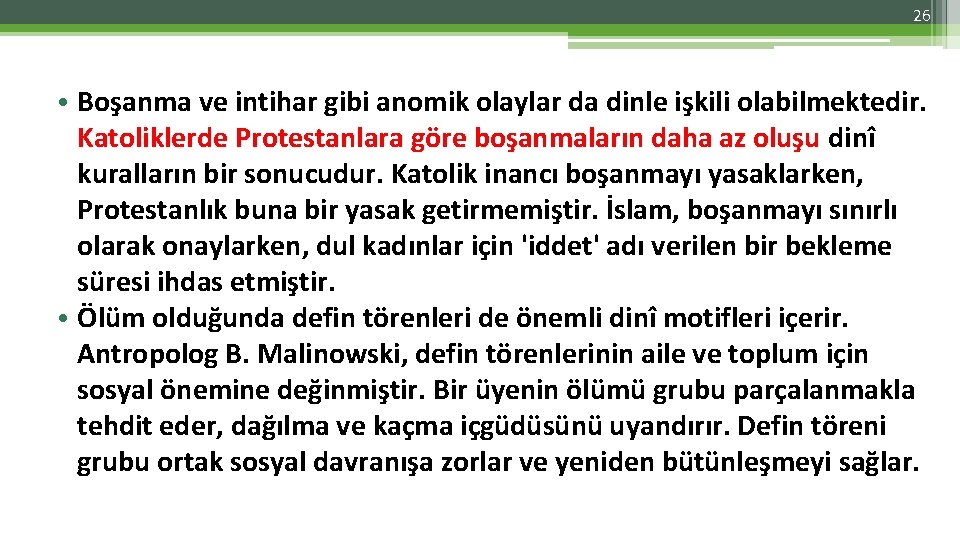 26

• Boşanma ve intihar gibi anomik olaylar da dinle işkili olabilmektedir. Katoliklerde Protestanlara göre boşanmaların daha az oluşu dinî kuralların bir sonucudur. Katolik inancı boşanmayı yasaklarken, Protestanlık buna bir yasak getirmemiştir. İslam, boşanmayı sınırlı olarak onaylarken, dul kadınlar için 'iddet' adı verilen bir bekleme süresi ihdas etmiştir.
• Ölüm olduğunda defin törenleri de önemli dinî motifleri içerir. Antropolog B. Malinowski, defin törenlerinin aile ve toplum için sosyal önemine değinmiştir. Bir üyenin ölümü grubu parçalanmakla tehdit eder, dağılma ve kaçma içgüdüsünü uyandırır. Defin töreni grubu ortak sosyal davranışa zorlar ve yeniden bütünleşmeyi sağlar.